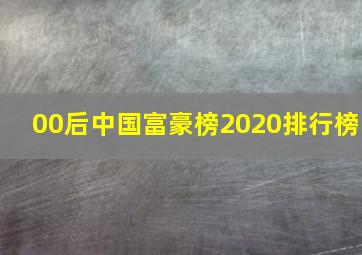 00后中国富豪榜2020排行榜